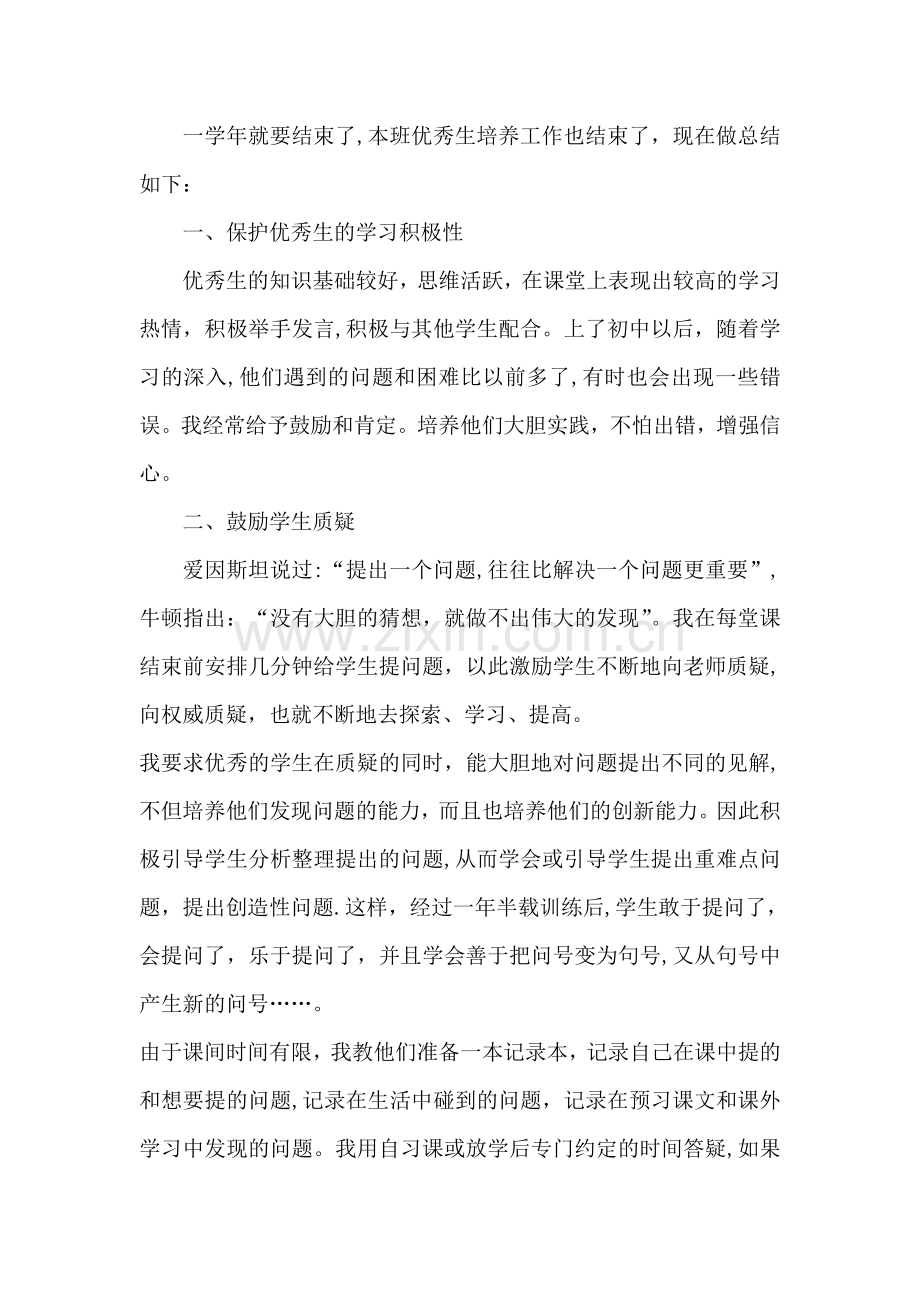 一学年就要结束了，本班优秀生培养工作也结束了，现在做总结如下：

一、保护优秀生的学习积极性

优秀生的知识基础较好，思维活跃，在课堂上表现出较高的学习热情，积极举手发言，积极与其他学生配合。上了初中以后，随着学习的深入，他们遇到的问题和困难比以前多了，有时也会出现一些错误。我经常给予鼓励和肯定。培养他们大胆实践，不怕出错，增强信心。

二、鼓励学生质疑

爱因斯坦说过：“提出一个问题，往往比解决一个问题更重要”，牛顿指出：“没有大胆的猜想，就做不出伟大的发现”。我在每堂课结束前安排几分钟给学生提问题，以此激励学生不断地向老师质疑，向权威质疑，也就不断地去探索、学习、提高。

我要求优秀的学生在质疑的同时，能大胆地对问题提出不同的见解，不但培养他们发现问题的能力，而且也培养他们的创新能力。因此积极引导学生分析整理提出的问题，从而学会或引导学生提出重难点问题，提出创造性问题.这样，经过一年半载训练后，学生敢于提问了，会提问了，乐于提问了，并且学会善于把问号变为句号，又从句号中产生新的问号……。

由于课间时间有限，我教他们准备一本记录本，记录自己在课中提的和想要提的问题，记录在生活中碰到的问题，记录在预习课文和课外学习中发现的问题。我用自习课或放学后专门约定的时间答疑，如果

www.zixin.com.cn